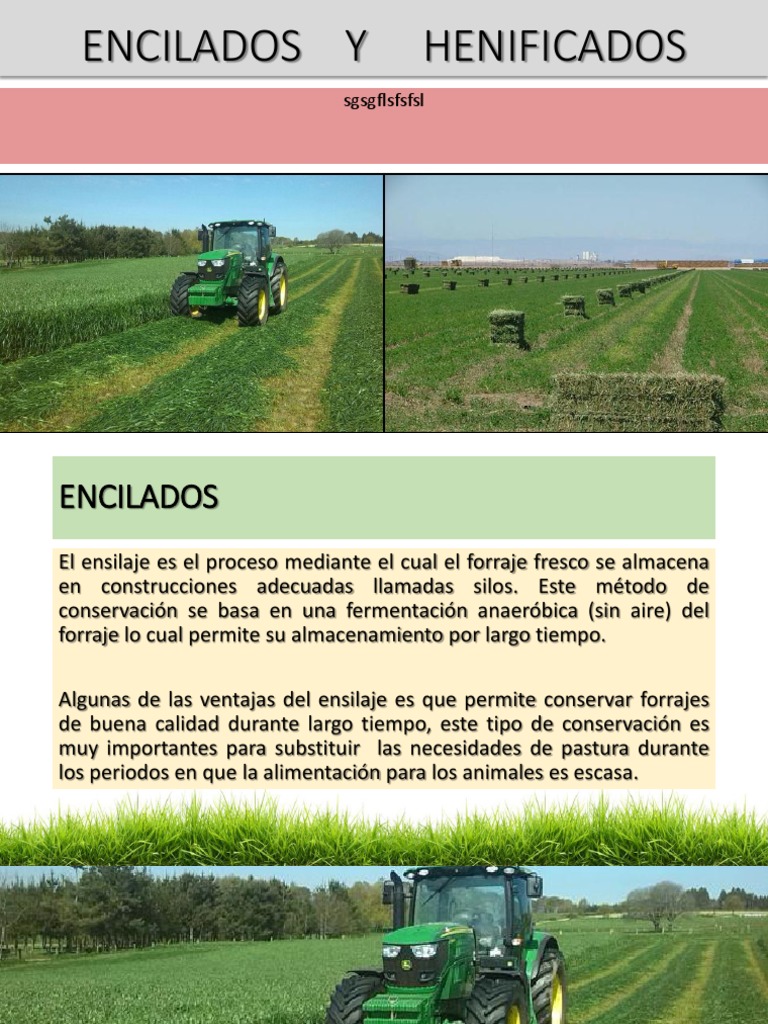 ENCILADOS Y HENIFICADOS

sgsgflsfsfsl

ENCILADOS

El ensilaje es el proceso mediante el cual el forraje fresco se almacena en construcciones adecuadas llamadas silos. Este método de conservación se basa en una fermentación anaeróbica (sin aire) del forraje lo cual permite su almacenamiento por largo tiempo.

Algunas de las ventajas del ensilaje es que permite conservar forrajes de buena calidad durante largo tiempo, este tipo de conservación es muy importantes para substituir las necesidades de pastura durante los periodos en que la alimentación para los animales es escasa.